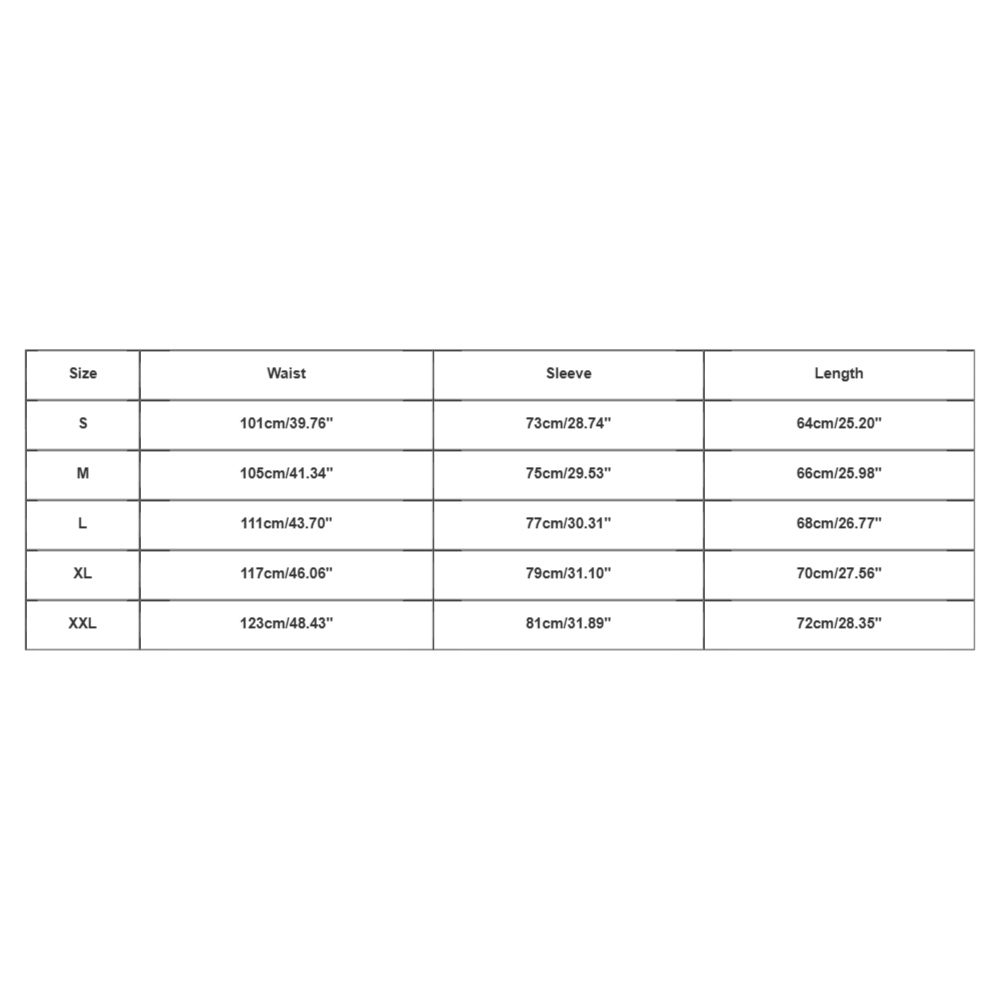 | Size | Waist | Sleeve | Length |
|---|---|---|---|
| S | 101cm/39.76'' | 73cm/28.74'' | 64cm/25.20'' |
| M | 105cm/41.34'' | 75cm/29.53'' | 66cm/25.98'' |
| L | 111cm/43.70'' | 77cm/30.31'' | 68cm/26.77'' |
| XL | 117cm/46.06'' | 79cm/31.10'' | 70cm/27.56'' |
| XXL | 123cm/48.43'' | 81cm/31.89'' | 72cm/28.35'' |